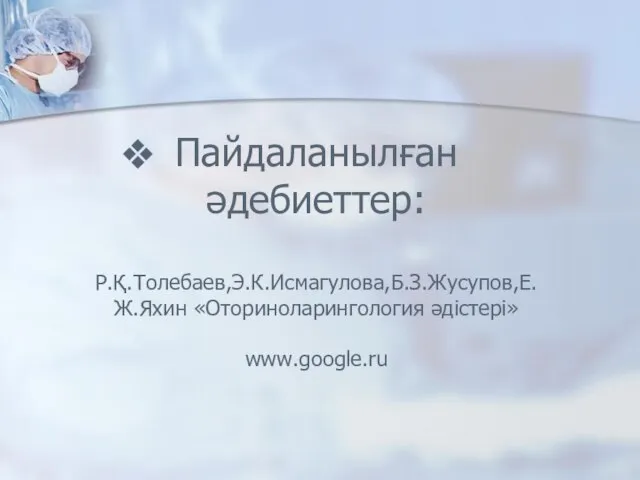 ❖ Пайдаланылған әдебиеттер:

Р.Қ.Толебаев,Э.К.Исмагулова,Б.З.Жусупов,Е.Ж.Яхин «Оториноларингология әдістері»

www.google.ru